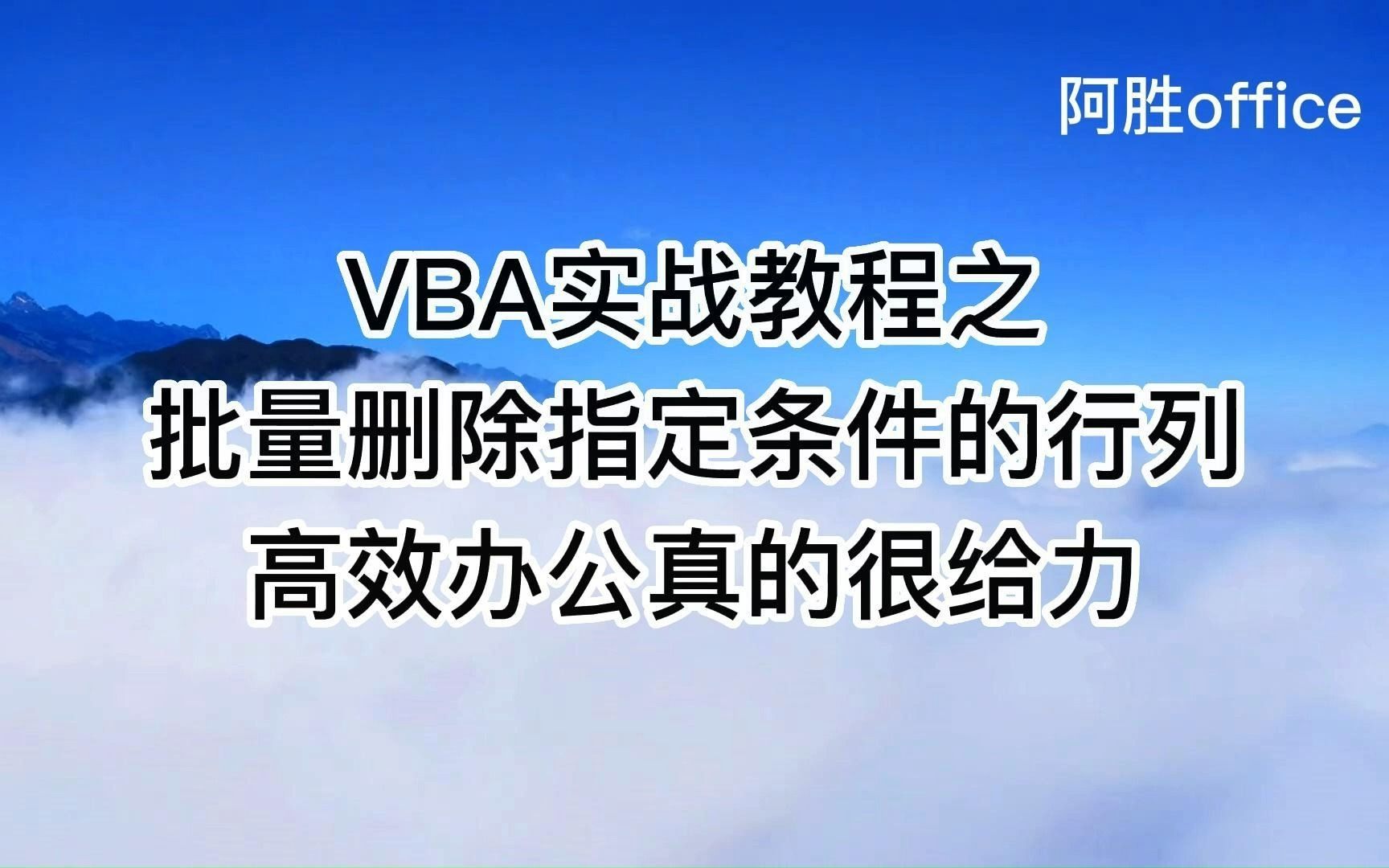 阿胜office

VBA实战教程之
批量删除指定条件的行列
高效办公真的很给力